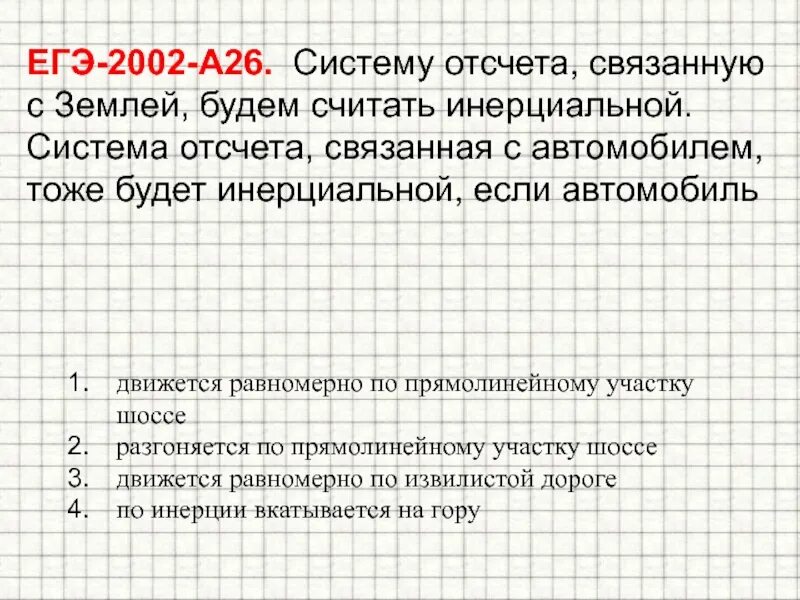 ЕГЭ-2002-А26. Систему отсчета, связанную с Землей, будем считать инерциальной. Система отсчета, связанная с автомобилем, тоже будет инерциальной, если автомобиль

1. движется равномерно по прямолинейному участку шоссе
2. разгоняется по прямолинейному участку шоссе
3. движется равномерно по извилистой дороге
4. по инерции вкатывается на гору